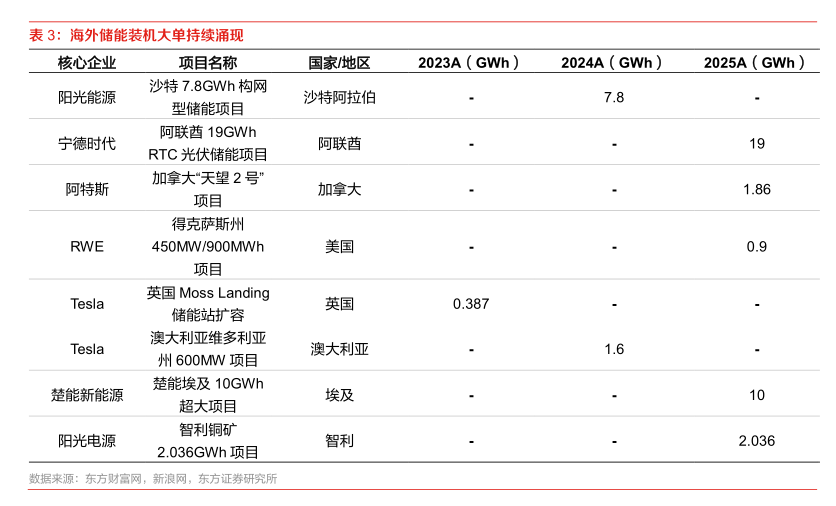 表3：海外储能装机大单持续涌现

| 核心企业 | 项目名称 | 国家/地区 | 2023A（GWh） | 2024A（GWh） | 2025A（GWh） |
|---|---|---|---|---|---|
| 阳光能源 | 沙特7.8GWh构网型储能项目 | 沙特阿拉伯 | - | 7.8 | - |
| 宁德时代 | 阿联酋19GWh RTC光伏储能项目 | 阿联酋 | - | - | 19 |
| 阿特斯 | 加拿大“天望2号”项目 | 加拿大 | - | - | 1.86 |
| RWE | 得克萨斯州450MW/900MWh项目 | 美国 | - | - | 0.9 |
| Tesla | 英国Moss Landing储能站扩容 | 英国 | 0.387 | - | - |
| Tesla | 澳大利亚维多利亚州600MW项目 | 澳大利亚 | - | 1.6 | - |
| 楚能新能源 | 楚能埃及10GWh超大项目 | 埃及 | - | - | 10 |
| 阳光电源 | 智利铜矿2.036GWh项目 | 智利 | - | - | 2.036 |

数据来源：东方财富网，新浪网，东方证券研究所